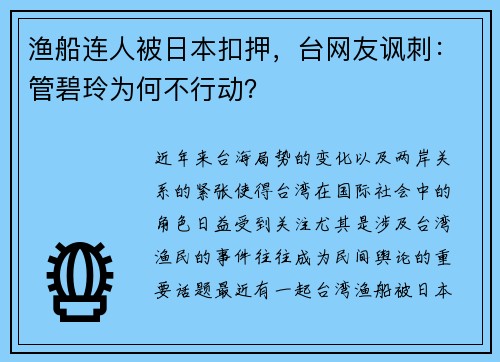 渔船连人被日本扣押，台网友讽刺：管碧玲为何不行动？

近年来台海局势的变化以及两岸关系的紧张使得台湾在国际社会中的角色日益受到关注尤其是涉及台湾渔民的事件往往成为民间舆论的重要话题最近有一起台湾渔船被日本